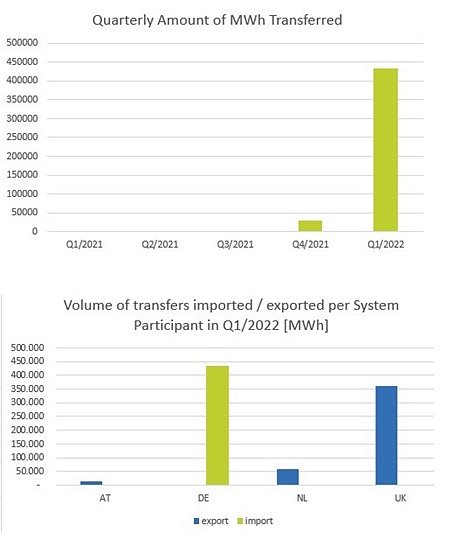 Quarterly Amount of MWh Transferred

500000
450000
400000
350000
300000
250000
200000
150000
100000
50000
0

Q1/2021 Q2/2021 Q3/2021 Q4/2021 Q1/2022

Volume of transfers imported / exported per System Participant in Q1/2022 [MWh]

500.000
450.000
400.000
350.000
300.000
250.000
200.000
150.000
100.000
50.000
-

AT DE NL UK

export import